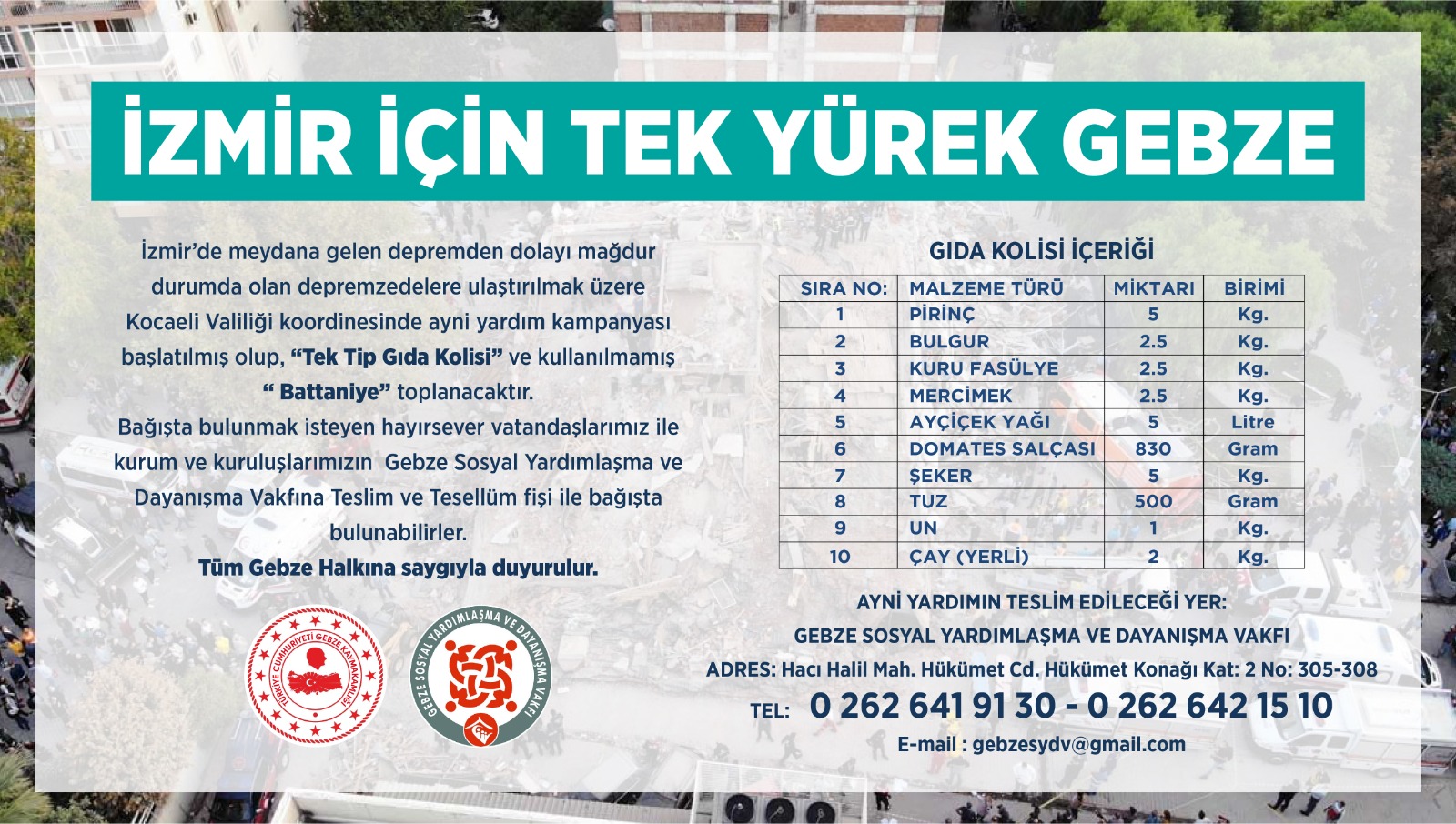 İZMİR İÇİN TEK YÜREK GEBZE

İzmir'de meydana gelen depremden dolayı mağdur durumda olan depremzedelere ulaştırılmak üzere Kocaeli Valiliği koordinesinde ayni yardım kampanyası başlatılmış olup, "Tek Tip Gıda Kolisi" ve kullanılmamış " Battaniye" toplanacaktır.

Bağışta bulunmak isteyen hayırsever vatandaşlarımız ile kurum ve kuruluşlarımızın Gebze Sosyal Yardımlaşma ve Dayanışma Vakfına Teslim ve Tesellüm fişi ile bağışta bulunabilirler.

Tüm Gebze Halkına saygıyla duyurulur.

TÜRKİYE CUMHURİYETİ GEBZE KAYMAKAMLIĞI

GEBZE SOSYAL YARDIMLAŞMA VE DAYANIŞMA VAKFI

GIDA KOLİSİ İÇERİĞİ

| SIRA NO: | MALZEME TÜRÜ | MİKTARI | BİRİMİ |
|---|---|---|---|
| 1 | PİRİNÇ | 5 | Kg. |
| 2 | BULGUR | 2.5 | Kg. |
| 3 | KURU FASÜLYE | 2.5 | Kg. |
| 4 | MERCİMEK | 2.5 | Kg. |
| 5 | AYÇİÇEK YAĞI | 5 | Litre |
| 6 | DOMATES SALÇASI | 830 | Gram |
| 7 | ŞEKER | 5 | Kg. |
| 8 | TUZ | 500 | Gram |
| 9 | UN | 1 | Kg. |
| 10 | ÇAY (YERLİ) | 2 | Kg. |

AYNİ YARDIMIN TESLİM EDİLECEĞİ YER:
GEBZE SOSYAL YARDIMLAŞMA VE DAYANIŞMA VAKFI
ADRES: Hacı Halil Mah. Hükümet Cd. Hükümet Konağı Kat: 2 No: 305-308
TEL: 0 262 641 91 30 - 0 262 642 15 10
E-mail : gebzesydv@gmail.com